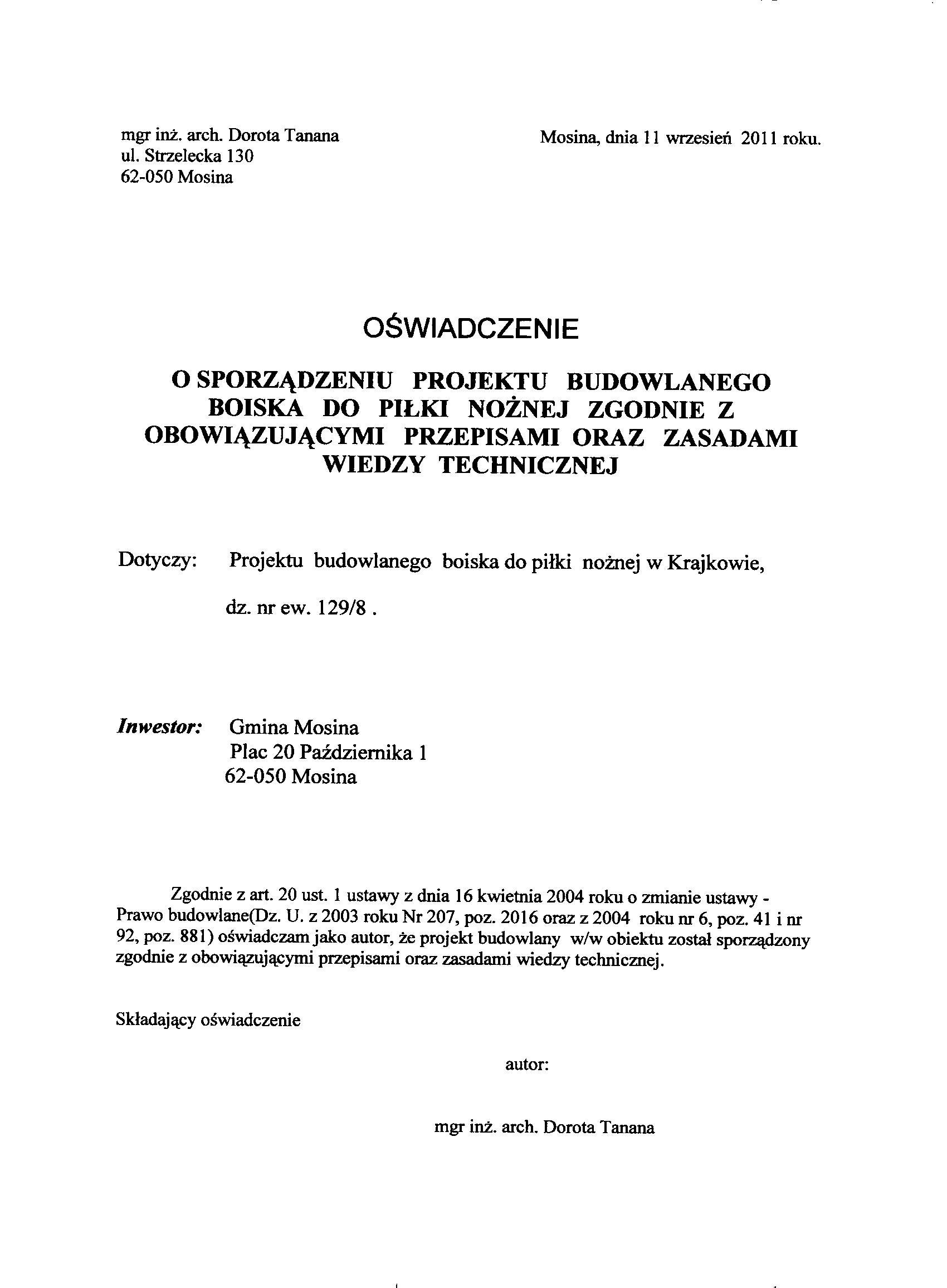 mgr inż. arch. Dorota Tanana
ul. Strzelecka 130
62-050 Mosina

Mosina, dnia 11 wrzesień 2011 roku.

OŚWIADCZENIE

O SPORZĄDZENIU PROJEKTU BUDOWLANEGO BOISKA DO PIŁKI NOŻNEJ ZGODNIE Z OBOWIĄZUJĄCYMI PRZEPISAMI ORAZ ZASADAMI WIEDZY TECHNICZNEJ

Dotyczy: Projektu budowlanego boiska do piłki nożnej w Krajkowie,

dz. nr ew. 129/8 .

Inwestor: Gmina Mosina
Plac 20 Października 1
62-050 Mosina

Zgodnie z art. 20 ust. 1 ustawy z dnia 16 kwietnia 2004 roku o zmianie ustawy - Prawo budowlane(Dz. U. z 2003 roku Nr 207, poz. 2016 oraz z 2004 roku nr 6, poz. 41 i nr 92, poz. 881) oświadczam jako autor, że projekt budowlany w/w obiektu został sporządzony zgodnie z obowiązującymi przepisami oraz zasadami wiedzy technicznej.

Składający oświadczenie

autor:

mgr inż. arch. Dorota Tanana